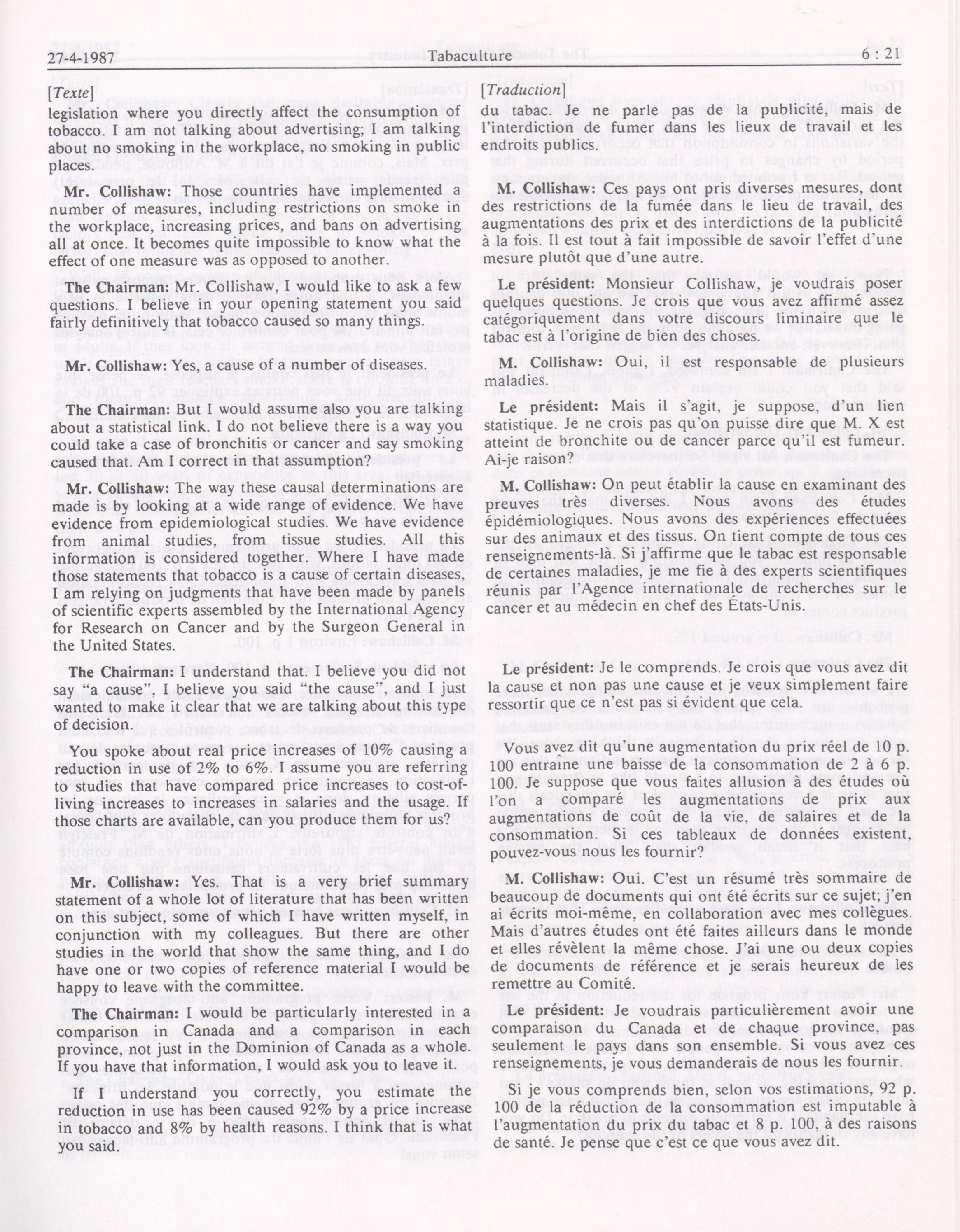 27-4-1987 Tabaculture 6 : 21

[Texte]

legislation where you directly affect the consumption of tobacco. I am not talking about advertising; I am talking about no smoking in the workplace, no smoking in public places.

**Mr. Collishaw:** Those countries have implemented a number of measures, including restrictions on smoke in the workplace, increasing prices, and bans on advertising all at once. It becomes quite impossible to know what the effect of one measure was as opposed to another.

**The Chairman:** Mr. Collishaw, I would like to ask a few questions. I believe in your opening statement you said fairly definitively that tobacco caused so many things.

**Mr. Collishaw:** Yes, a cause of a number of diseases.

**The Chairman:** But I would assume also you are talking about a statistical link. I do not believe there is a way you could take a case of bronchitis or cancer and say smoking caused that. Am I correct in that assumption?

**Mr. Collishaw:** The way these causal determinations are made is by looking at a wide range of evidence. We have evidence from epidemiological studies. We have evidence from animal studies, from tissue studies. All this information is considered together. Where I have made those statements that tobacco is a cause of certain diseases, I am relying on judgments that have been made by panels of scientific experts assembled by the International Agency for Research on Cancer and by the Surgeon General in the United States.

**The Chairman:** I understand that. I believe you did not say "a cause", I believe you said "the cause", and I just wanted to make it clear that we are talking about this type of decision.

You spoke about real price increases of 10% causing a reduction in use of 2% to 6%. I assume you are referring to studies that have compared price increases to cost-of-living increases to increases in salaries and the usage. If those charts are available, can you produce them for us?

**Mr. Collishaw:** Yes. That is a very brief summary statement of a whole lot of literature that has been written on this subject, some of which I have written myself, in conjunction with my colleagues. But there are other studies in the world that show the same thing, and I do have one or two copies of reference material I would be happy to leave with the committee.

**The Chairman:** I would be particularly interested in a comparison in Canada and a comparison in each province, not just in the Dominion of Canada as a whole. If you have that information, I would ask you to leave it.

If I understand you correctly, you estimate the reduction in use has been caused 92% by a price increase in tobacco and 8% by health reasons. I think that is what you said.

[Traduction]

du tabac. Je ne parle pas de la publicité, mais de l'interdiction de fumer dans les lieux de travail et les endroits publics.

**M. Collishaw:** Ces pays ont pris diverses mesures, dont des restrictions de la fumée dans le lieu de travail, des augmentations des prix et des interdictions de la publicité à la fois. Il est tout à fait impossible de savoir l'effet d'une mesure plutôt que d'une autre.

**Le président:** Monsieur Collishaw, je voudrais poser quelques questions. Je crois que vous avez affirmé assez catégoriquement dans votre discours liminaire que le tabac est à l'origine de bien des choses.

**M. Collishaw:** Oui, il est responsable de plusieurs maladies.

**Le président:** Mais il s'agit, je suppose, d'un lien statistique. Je ne crois pas qu'on puisse dire que M. X est atteint de bronchite ou de cancer parce qu'il est fumeur. Ai-je raison?

**M. Collishaw:** On peut établir la cause en examinant des preuves très diverses. Nous avons des études épidémiologiques. Nous avons des expériences effectuées sur des animaux et des tissus. On tient compte de tous ces renseignements-là. Si j'affirme que le tabac est responsable de certaines maladies, je me fie à des experts scientifiques réunis par l'Agence internationale de recherches sur le cancer et au médecin en chef des États-Unis.

**Le président:** Je le comprends. Je crois que vous avez dit la cause et non pas une cause et je veux simplement faire ressortir que ce n'est pas si évident que cela.

Vous avez dit qu'une augmentation du prix réel de 10 p. 100 entraîne une baisse de la consommation de 2 à 6 p. 100. Je suppose que vous faites allusion à des études où l'on a comparé les augmentations de prix aux augmentations de coût de la vie, de salaires et de la consommation. Si ces tableaux de données existent, pouvez-vous nous les fournir?

**M. Collishaw:** Oui. C'est un résumé très sommaire de beaucoup de documents qui ont été écrits sur ce sujet; j'en ai écrits moi-même, en collaboration avec mes collègues. Mais d'autres études ont été faites ailleurs dans le monde et elles révèlent la même chose. J'ai une ou deux copies de documents de référence et je serais heureux de les remettre au Comité.

**Le président:** Je voudrais particulièrement avoir une comparaison du Canada et de chaque province, pas seulement le pays dans son ensemble. Si vous avez ces renseignements, je vous demanderais de nous les fournir.

Si je vous comprends bien, selon vos estimations, 92 p. 100 de la réduction de la consommation est imputable à l'augmentation du prix du tabac et 8 p. 100, à des raisons de santé. Je pense que c'est ce que vous avez dit.